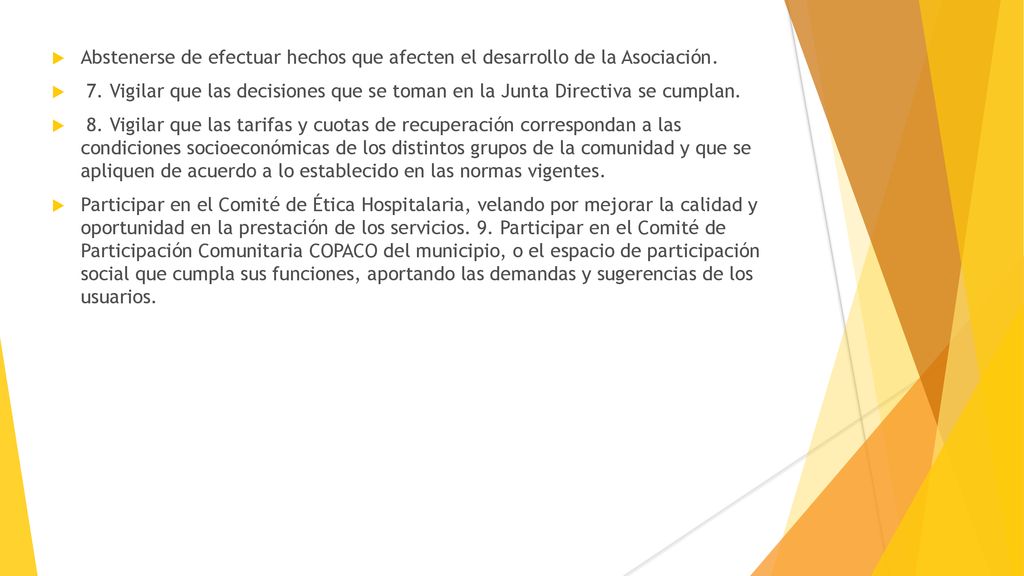 Abstenerse de efectuar hechos que afecten el desarrollo de la Asociación.

7. Vigilar que las decisiones que se toman en la Junta Directiva se cumplan.

8. Vigilar que las tarifas y cuotas de recuperación correspondan a las condiciones socioeconómicas de los distintos grupos de la comunidad y que se apliquen de acuerdo a lo establecido en las normas vigentes.

Participar en el Comité de Ética Hospitalaria, velando por mejorar la calidad y oportunidad en la prestación de los servicios. 9. Participar en el Comité de Participación Comunitaria COPACO del municipio, o el espacio de participación social que cumpla sus funciones, aportando las demandas y sugerencias de los usuarios.